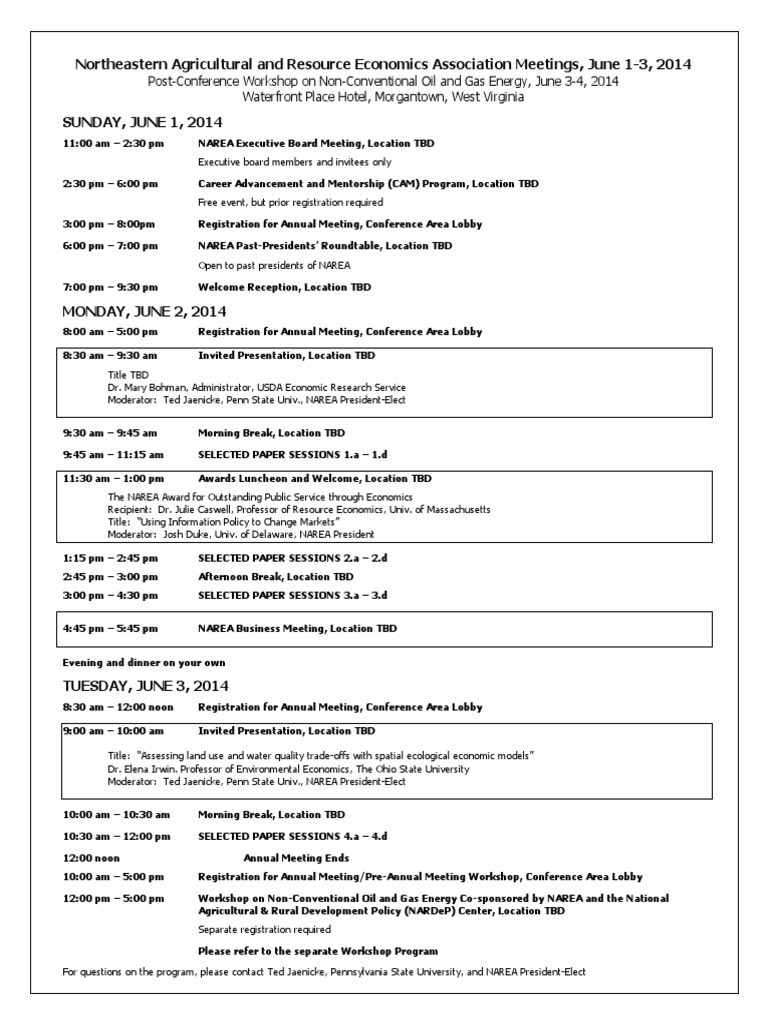 Northeastern Agricultural and Resource Economics Association Meetings, June 1-3, 2014
Post-Conference Workshop on Non-Conventional Oil and Gas Energy, June 3-4, 2014
Waterfront Place Hotel, Morgantown, West Virginia

SUNDAY, JUNE 1, 2014

11:00 am – 2:30 pm NAREA Executive Board Meeting, Location TBD
Executive board members and invitees only

2:30 pm – 6:00 pm Career Advancement and Mentorship (CAM) Program, Location TBD
Free event, but prior registration required

3:00 pm – 8:00pm Registration for Annual Meeting, Conference Area Lobby

6:00 pm – 7:00 pm NAREA Past-Presidents' Roundtable, Location TBD
Open to past presidents of NAREA

7:00 pm – 9:30 pm Welcome Reception, Location TBD

MONDAY, JUNE 2, 2014

8:00 am – 5:00 pm Registration for Annual Meeting, Conference Area Lobby

8:30 am – 9:30 am Invited Presentation, Location TBD
Title TBD
Dr. Mary Bohman, Administrator, USDA Economic Research Service
Moderator: Ted Jaenicke, Penn State Univ., NAREA President-Elect

9:30 am – 9:45 am Morning Break, Location TBD

9:45 am – 11:15 am SELECTED PAPER SESSIONS 1.a – 1.d

11:30 am – 1:00 pm Awards Luncheon and Welcome, Location TBD
The NAREA Award for Outstanding Public Service through Economics
Recipient: Dr. Julie Caswell, Professor of Resource Economics, Univ. of Massachusetts
Title: "Using Information Policy to Change Markets"
Moderator: Josh Duke, Univ. of Delaware, NAREA President

1:15 pm – 2:45 pm SELECTED PAPER SESSIONS 2.a – 2.d

2:45 pm – 3:00 pm Afternoon Break, Location TBD

3:00 pm – 4:30 pm SELECTED PAPER SESSIONS 3.a – 3.d

4:45 pm – 5:45 pm NAREA Business Meeting, Location TBD

Evening and dinner on your own

TUESDAY, JUNE 3, 2014

8:30 am – 12:00 noon Registration for Annual Meeting, Conference Area Lobby

9:00 am – 10:00 am Invited Presentation, Location TBD
Title: "Assessing land use and water quality trade-offs with spatial ecological economic models"
Dr. Elena Irwin. Professor of Environmental Economics, The Ohio State University
Moderator: Ted Jaenicke, Penn State Univ., NAREA President-Elect

10:00 am – 10:30 am Morning Break, Location TBD

10:30 am – 12:00 pm SELECTED PAPER SESSIONS 4.a – 4.d

12:00 noon Annual Meeting Ends

10:00 am – 5:00 pm Registration for Annual Meeting/Pre-Annual Meeting Workshop, Conference Area Lobby

12:00 pm – 5:00 pm Workshop on Non-Conventional Oil and Gas Energy Co-sponsored by NAREA and the National Agricultural & Rural Development Policy (NARDeP) Center, Location TBD
Separate registration required
Please refer to the separate Workshop Program

For questions on the program, please contact Ted Jaenicke, Pennsylvania State University, and NAREA President-Elect